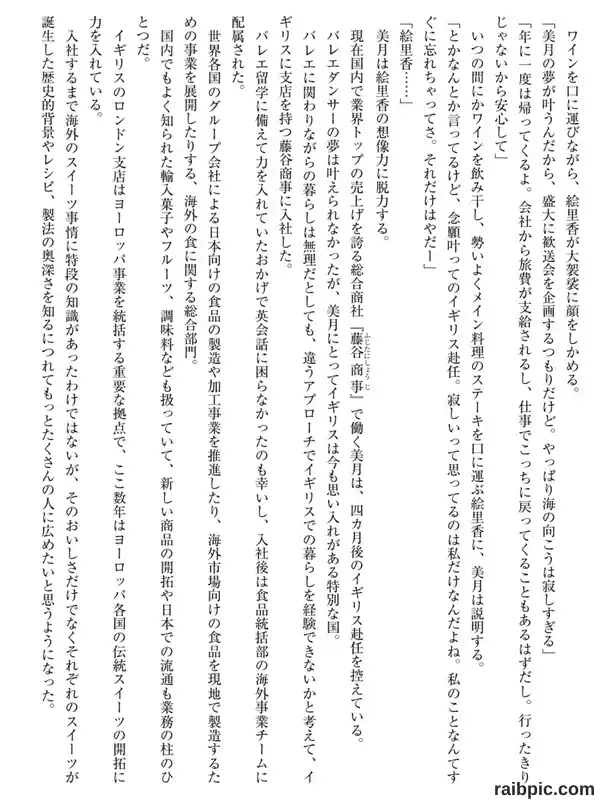 ワインを口に運びながら、絵里香が大袈裟に顔をしかめる。

「美月の夢が叶うんだから、盛大に歓送会を企画するつもりだけど。やっぱり海の向こうは寂しすぎる」

「年に一度は帰ってくるよ。会社から旅費が支給されるし、仕事でこっちに戻ってくることもあるはずだし。行ったきりじゃないから安心して」

いつの間にかワインを飲み干し、勢いよくメイン料理のステーキを口に運ぶ絵里香に、美月は説明する。

「とかなんとか言ってるけど、念願叶ってのイギリス赴任。寂しいって思ってるのは私だけなんだよね。私のことなんてすぐに忘れちゃってさ。それだけはやだー」

「絵里香……」

美月は絵里香の想像力に脱力する。

現在国内で業界トップの売上げを誇る総合商社『藤谷商事』で働く美月は、四カ月後のイギリス赴任を控えている。

バレエダンサーの夢は叶えられなかったが、美月にとってイギリスは今も思い入れがある特別な国。

バレエに関わりながらの暮らしは無理だとしても、違うアプローチでイギリスでの暮らしを経験できないかと考えて、イギリスに支店を持つ藤谷商事に入社した。

バレエ留学に備えて力を入れていたおかげで英会話に困らなかったのも幸いし、入社後は食品統括部の海外事業チームに配属された。

世界各国のグループ会社による日本向けの食品の製造や加工事業を推進したり、海外市場向けの食品を現地で製造するための事業を展開したりする、海外の食に関する総合部門。

国内でもよく知られた輸入菓子やフルーツ、調味料なども扱っていて、新しい商品の開拓や日本での流通も業務の柱のひとつだ。

イギリスのロンドン支店はヨーロッパ事業を統括する重要な拠点で、ここ数年はヨーロッパ各国の伝統スイーツの開拓に力を入れている。

入社するまで海外のスイーツ事情に特段の知識があったわけではないが、そのおいしさだけでなくそれぞれのスイーツが誕生した歴史的背景やレシピ、製法の奥深さを知るにつれてもっとたくさんの人に広めたいと思うようになった。

raibpic.com